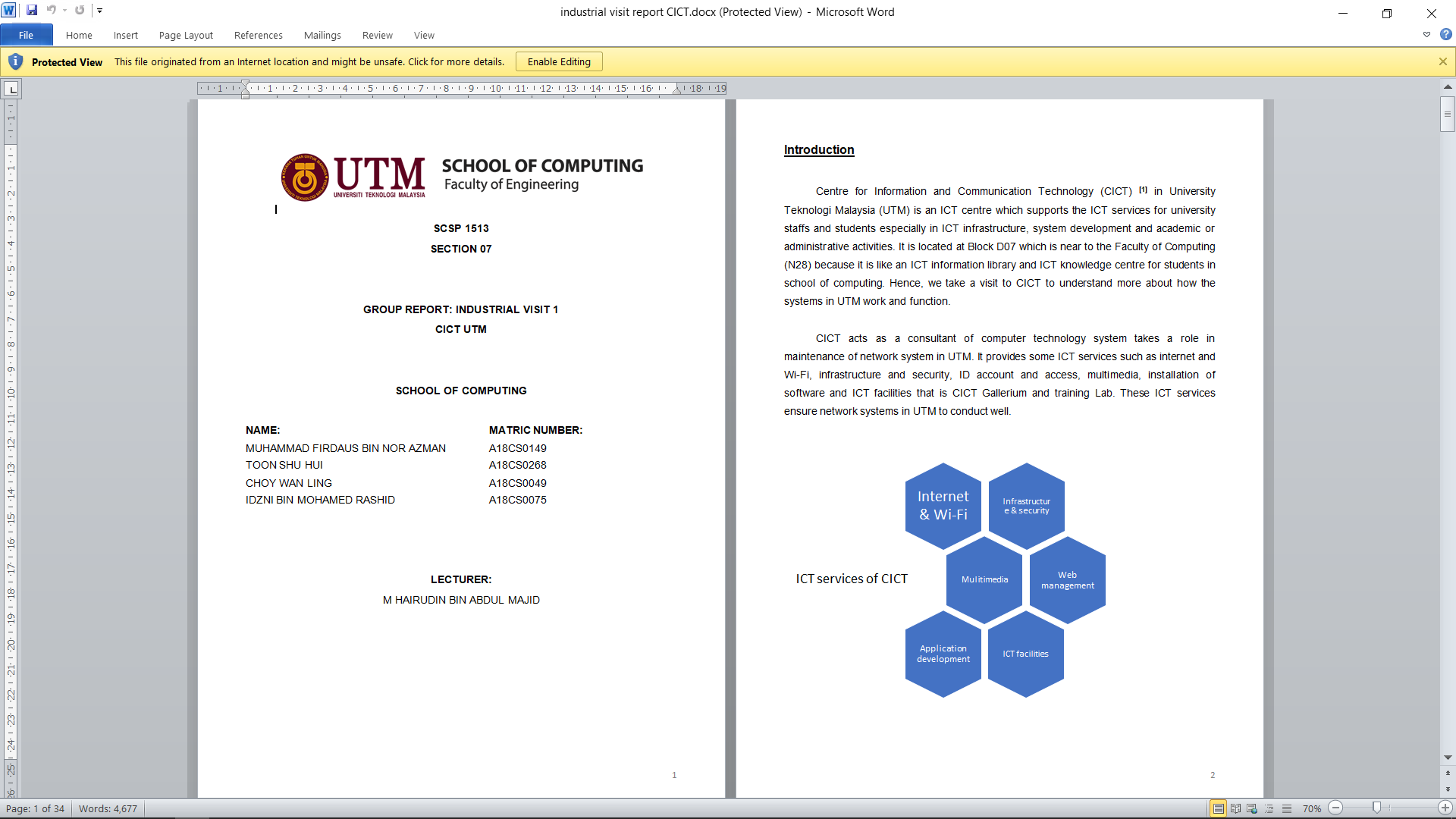 industrial visit report CICT.docx (Protected View) - Microsoft Word

File Home Insert Page Layout References Mailings Review View

Protected View This file originated from an Internet location and might be unsafe. Click for more details. Enable Editing

UTM
UNIVERSITI TEKNOLOGI MALAYSIA
SCHOOL OF COMPUTING
Faculty of Engineering

SCSP 1513
SECTION 07

GROUP REPORT: INDUSTRIAL VISIT 1
CICT UTM

SCHOOL OF COMPUTING

| NAME: | MATRIC NUMBER: |
|---|---|
| MUHAMMAD FIRDAUS BIN NOR AZMAN | A18CS0149 |
| TOON SHU HUI | A18CS0268 |
| CHOY WAN LING | A18CS0049 |
| IDZNI BIN MOHAMED RASHID | A18CS0075 |

LECTURER:
M HAIRUDIN BIN ABDUL MAJID

1

Introduction

Centre for Information and Communication Technology (CICT) [1] in University Teknologi Malaysia (UTM) is an ICT centre which supports the ICT services for university staffs and students especially in ICT infrastructure, system development and academic or administrative activities. It is located at Block D07 which is near to the Faculty of Computing (N28) because it is like an ICT information library and ICT knowledge centre for students in school of computing. Hence, we take a visit to CICT to understand more about how the systems in UTM work and function.

CICT acts as a consultant of computer technology system takes a role in maintenance of network system in UTM. It provides some ICT services such as internet and Wi-Fi, infrastructure and security, ID account and access, multimedia, installation of software and ICT facilities that is CICT Gallerium and training Lab. These ICT services ensure network systems in UTM to conduct well.

ICT services of CICT

Internet & Wi-Fi
Infrastructure & security
Multimedia
Web management
Application development
ICT facilities

2

Page: 1 of 34 Words: 4,677 70%